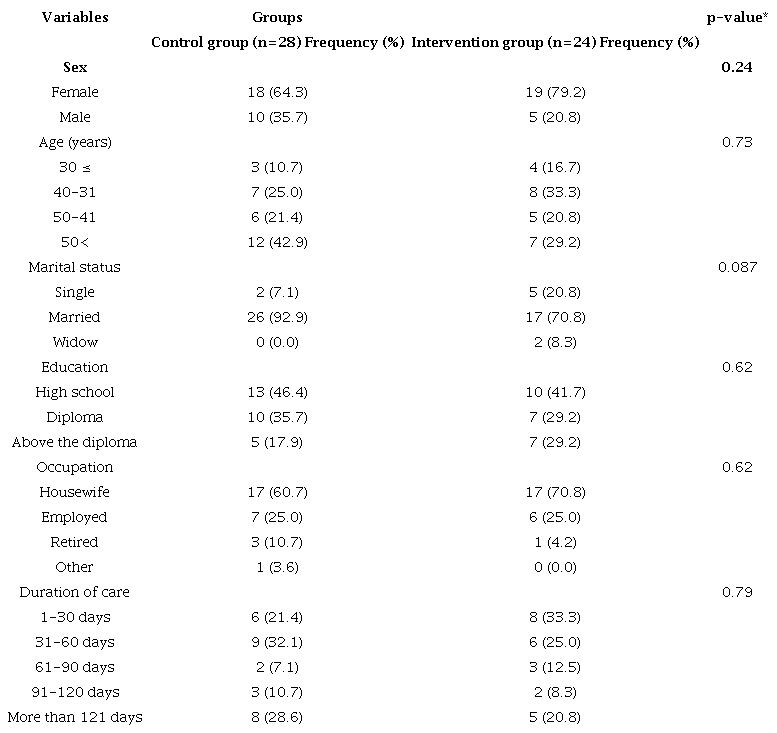 | Variables | Groups | | p-value* |
|---|---|---|---|
| | Control group (n=28) Frequency (%) | Intervention group (n=24) Frequency (%) | |
| Sex | | | 0.24 |
| Female | 18 (64.3) | 19 (79.2) | |
| Male | 10 (35.7) | 5 (20.8) | |
| Age (years) | | | 0.73 |
| 30 ≤ | 3 (10.7) | 4 (16.7) | |
| 40-31 | 7 (25.0) | 8 (33.3) | |
| 50-41 | 6 (21.4) | 5 (20.8) | |
| 50< | 12 (42.9) | 7 (29.2) | |
| Marital status | | | 0.087 |
| Single | 2 (7.1) | 5 (20.8) | |
| Married | 26 (92.9) | 17 (70.8) | |
| Widow | 0 (0.0) | 2 (8.3) | |
| Education | | | 0.62 |
| High school | 13 (46.4) | 10 (41.7) | |
| Diploma | 10 (35.7) | 7 (29.2) | |
| Above the diploma | 5 (17.9) | 7 (29.2) | |
| Occupation | | | 0.62 |
| Housewife | 17 (60.7) | 17 (70.8) | |
| Employed | 7 (25.0) | 6 (25.0) | |
| Retired | 3 (10.7) | 1 (4.2) | |
| Other | 1 (3.6) | 0 (0.0) | |
| Duration of care | | | 0.79 |
| 1-30 days | 6 (21.4) | 8 (33.3) | |
| 31-60 days | 9 (32.1) | 6 (25.0) | |
| 61-90 days | 2 (7.1) | 3 (12.5) | |
| 91-120 days | 3 (10.7) | 2 (8.3) | |
| More than 121 days | 8 (28.6) | 5 (20.8) | |